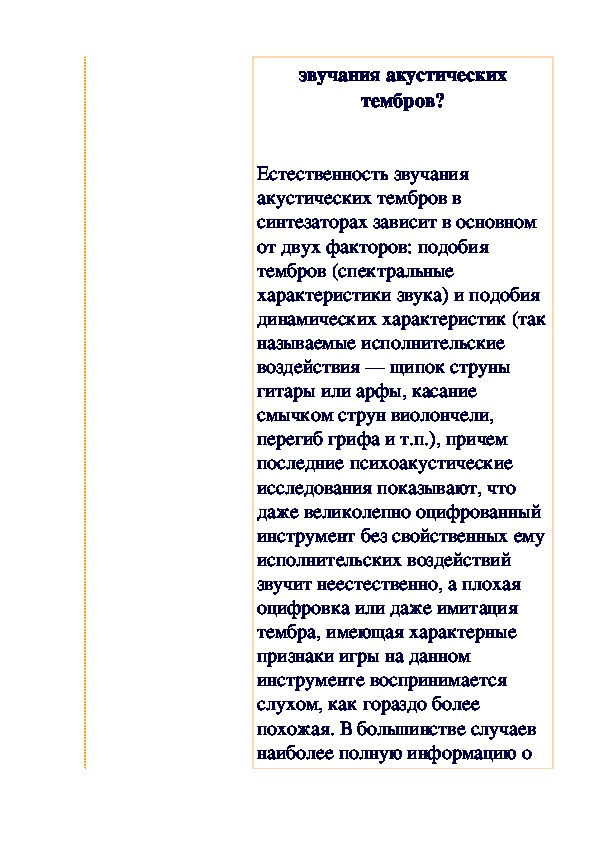 звучания акустических тембров?

Естественность звучания акустических тембров в синтезаторах зависит в основном от двух факторов: подобия тембров (спектральные характеристики звука) и подобия динамических характеристик (так называемые исполнительские воздействия — щипок струны гитары или арфы, касание смычком струн виолончели, перегиб грифа и т.п.), причем последние психоакустические исследования показывают, что даже великолепно оцифрованный инструмент без свойственных ему исполнительских воздействий звучит неестественно, а плохая оцифровка или даже имитация тембра, имеющая характерные признаки игры на данном инструменте воспринимается слухом, как гораздо более похожая. В большинстве случаев наиболее полную информацию о